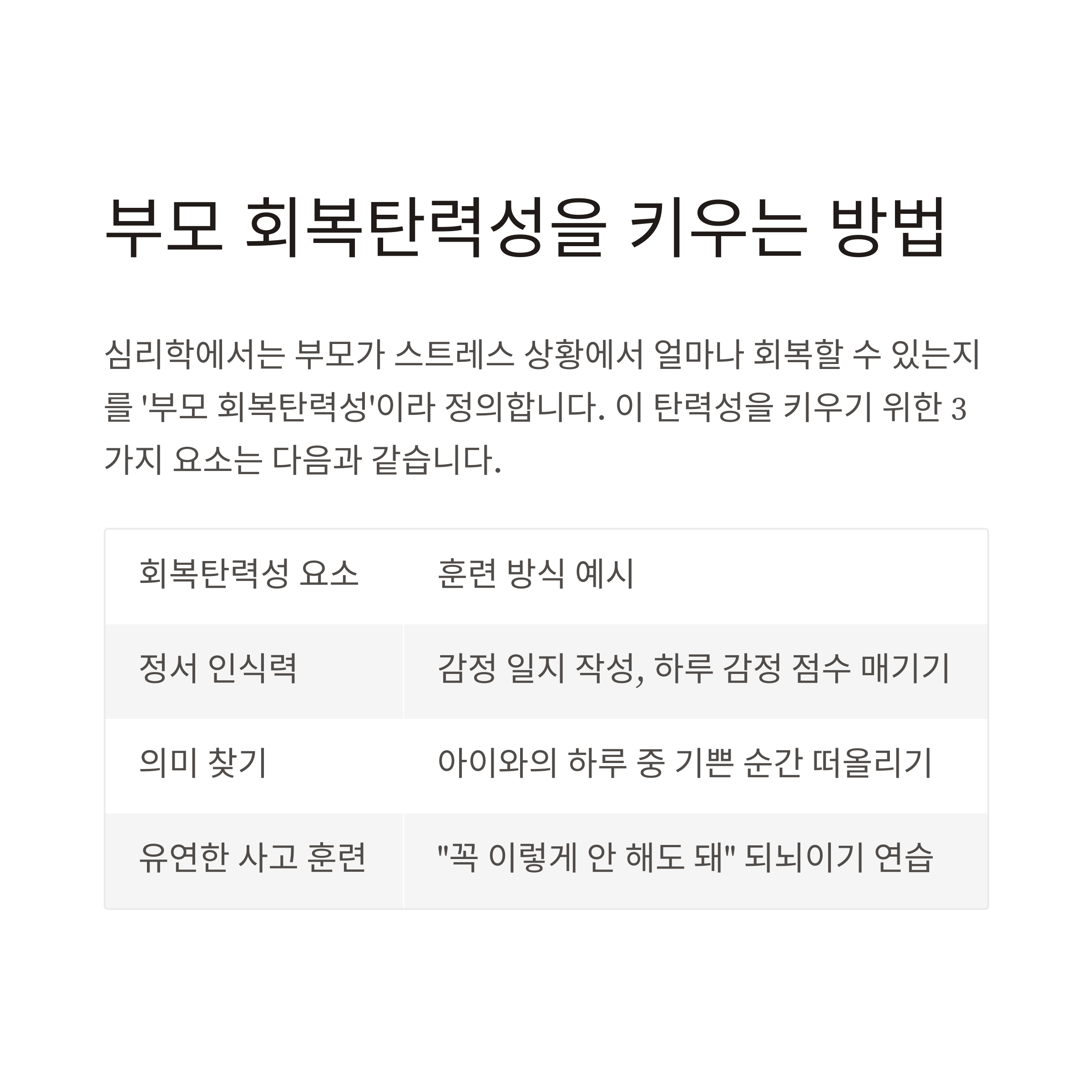 부모 회복탄력성을 키우는 방법

심리학에서는 부모가 스트레스 상황에서 얼마나 회복할 수 있는지를 '부모 회복탄력성'이라 정의합니다. 이 탄력성을 키우기 위한 3가지 요소는 다음과 같습니다.

| 회복탄력성 요소 | 훈련 방식 예시 |
|---|---|
| 정서 인식력 | 감정 일지 작성, 하루 감정 점수 매기기 |
| 의미 찾기 | 아이와의 하루 중 기쁜 순간 떠올리기 |
| 유연한 사고 훈련 | "꼭 이렇게 안 해도 돼" 되뇌이기 연습 |